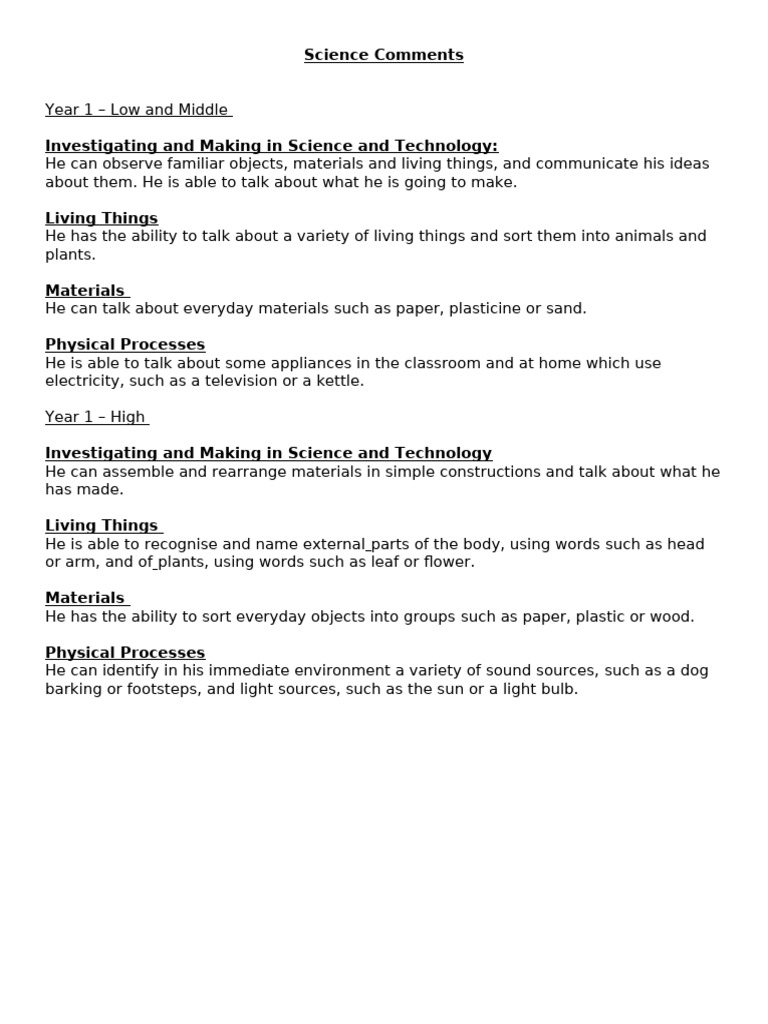 Science Comments

Year 1 – Low and Middle

Investigating and Making in Science and Technology:
He can observe familiar objects, materials and living things, and communicate his ideas about them. He is able to talk about what he is going to make.

Living Things
He has the ability to talk about a variety of living things and sort them into animals and plants.

Materials
He can talk about everyday materials such as paper, plasticine or sand.

Physical Processes
He is able to talk about some appliances in the classroom and at home which use electricity, such as a television or a kettle.

Year 1 – High

Investigating and Making in Science and Technology
He can assemble and rearrange materials in simple constructions and talk about what he has made.

Living Things
He is able to recognise and name external parts of the body, using words such as head or arm, and of plants, using words such as leaf or flower.

Materials
He has the ability to sort everyday objects into groups such as paper, plastic or wood.

Physical Processes
He can identify in his immediate environment a variety of sound sources, such as a dog barking or footsteps, and light sources, such as the sun or a light bulb.